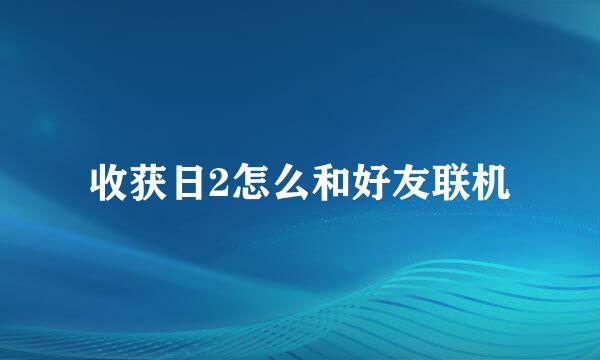 收获日2怎么和好友联机